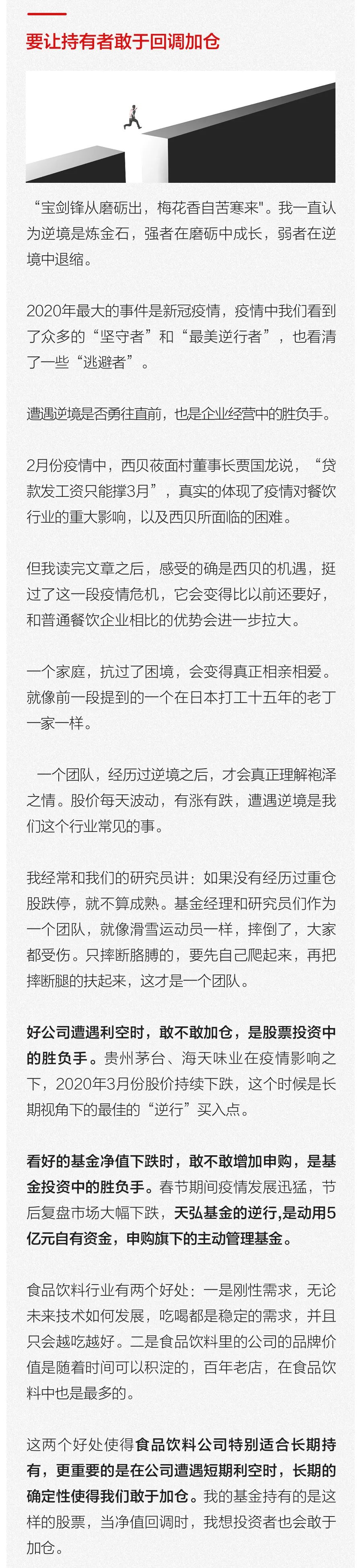 要让持有者敢于回调加仓

“宝剑锋从磨砺出，梅花香自苦寒来"。我一直认为逆境是炼金石，强者在磨砺中成长，弱者在逆境中退缩。

2020年最大的事件是新冠疫情，疫情中我们看到了众多的“坚守者”和“最美逆行者”，也看清了一些“逃避者”。

遭遇逆境是否勇往直前，也是企业经营中的胜负手。

2月份疫情中，西贝莜面村董事长贾国龙说，“贷款发工资只能撑3月”，真实的体现了疫情对餐饮行业的重大影响，以及西贝所面临的困难。

但我读完文章之后，感受的确是西贝的机遇，挺过了这一段疫情危机，它会变得比以前还要好，和普通餐饮企业相比的优势会进一步拉大。

一个家庭，抗过了困境，会变得真正相亲相爱。就像前一段提到的一个在日本打工十五年的老丁一家一样。

一个团队，经历过逆境之后，才会真正理解袍泽之情。股价每天波动，有涨有跌，遭遇逆境是我们这个行业常见的事。

我经常和我们的研究员讲：如果没有经历过重仓股跌停，就不算成熟。基金经理和研究员们作为一个团队，就像滑雪运动员一样，摔倒了，大家都受伤。只摔断胳膊的，要先自己爬起来，再把摔断腿的扶起来，这才是一个团队。

好公司遭遇利空时，敢不敢加仓，是股票投资中的胜负手。贵州茅台、海天味业在疫情影响之下，2020年3月份股价持续下跌，这个时候是长期视角下的最佳的“逆行”买入点。

看好的基金净值下跌时，敢不敢增加申购，是基金投资中的胜负手。春节期间疫情发展迅猛，节后复盘市场大幅下跌，天弘基金的逆行,是动用5亿元自有资金，申购旗下的主动管理基金。

食品饮料行业有两个好处：一是刚性需求，无论未来技术如何发展，吃喝都是稳定的需求，并且只会越吃越好。二是食品饮料里的公司的品牌价值是随着时间可以积淀的，百年老店，在食品饮料中也是最多的。

这两个好处使得食品饮料公司特别适合长期持有，更重要的是在公司遭遇短期利空时，长期的确定性使得我们敢于加仓。我的基金持有的是这样的股票，当净值回调时，我想投资者也会敢于加仓。